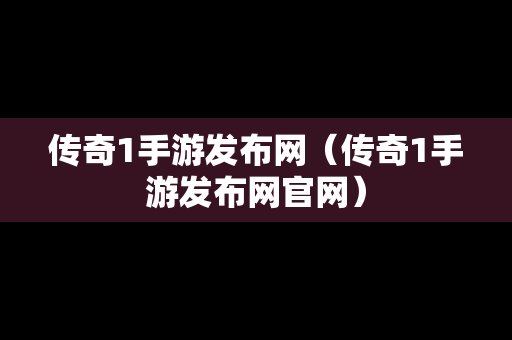 传奇1手游发布网（传奇1手游发布网官网）